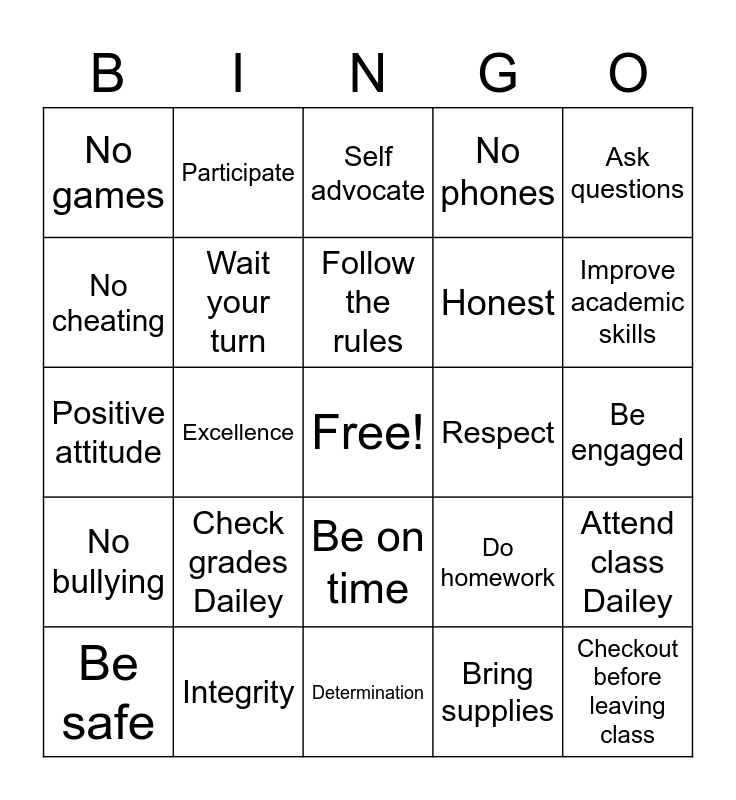 | B | I | N | G | O |
|---|---|---|---|---|
| No games | Participate | Self advocate | No phones | Ask questions |
| No cheating | Wait your turn | Follow the rules | Honest | Improve academic skills |
| Positive attitude | Excellence | Free! | Respect | Be engaged |
| No bullying | Check grades Dailey | Be on time | Do homework | Attend class Dailey |
| Be safe | Integrity | Determination | Bring supplies | Checkout before leaving class |